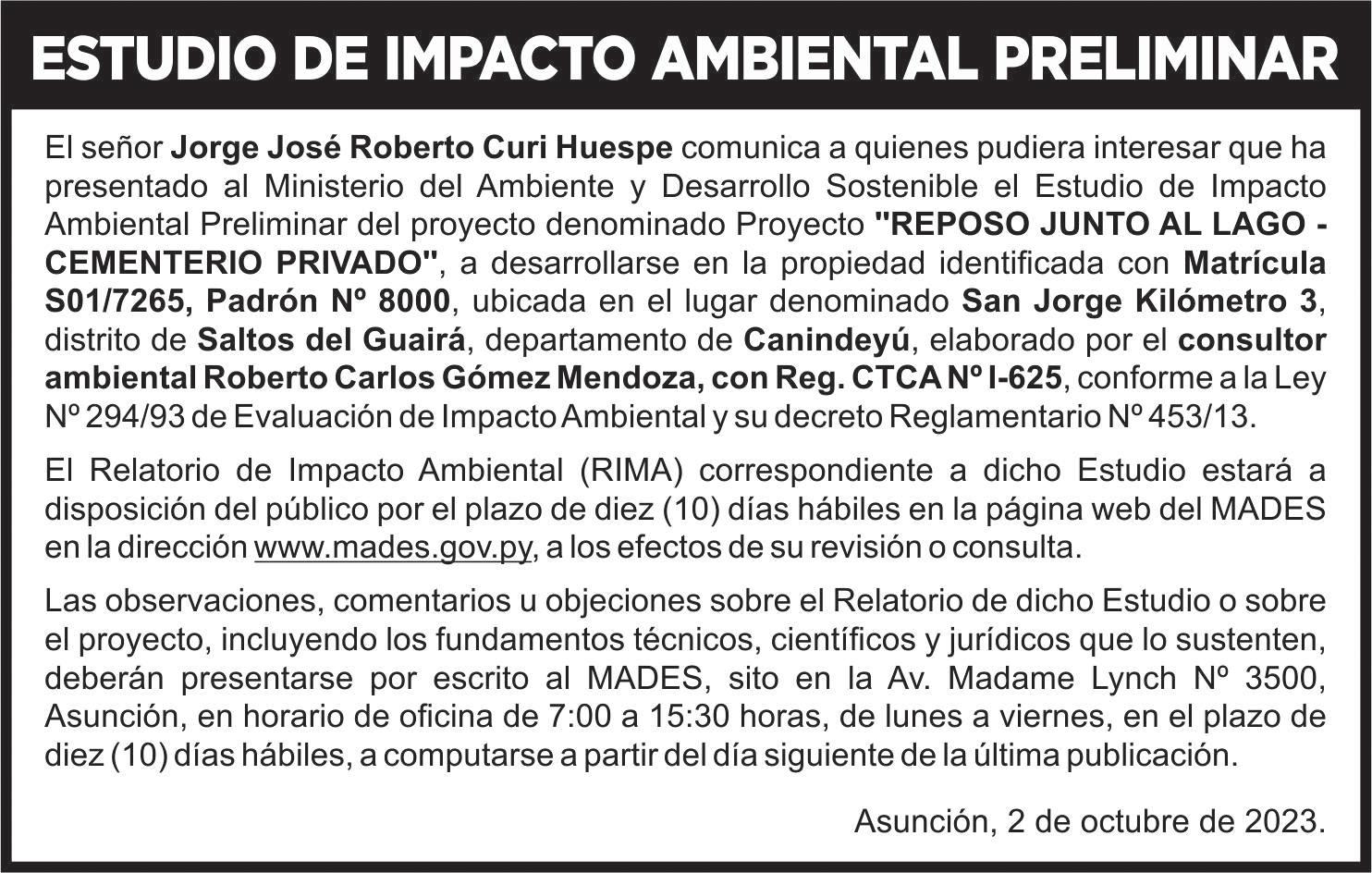 ESTUDIO DE IMPACTO AMBIENTAL PRELIMINAR

El señor Jorge José Roberto Curi Huespe comunica a quienes pudiera interesar que ha presentado al Ministerio del Ambiente y Desarrollo Sostenible el Estudio de Impacto Ambiental Preliminar del proyecto denominado Proyecto "REPOSO JUNTO AL LAGO - CEMENTERIO PRIVADO", a desarrollarse en la propiedad identificada con Matrícula S01/7265, Padrón Nº 8000, ubicada en el lugar denominado San Jorge Kilómetro 3, distrito de Saltos del Guairá, departamento de Canindeyú, elaborado por el consultor ambiental Roberto Carlos Gómez Mendoza, con Reg. CTCA Nº I-625, conforme a la Ley Nº 294/93 de Evaluación de Impacto Ambiental y su decreto Reglamentario Nº 453/13.

El Relatorio de Impacto Ambiental (RIMA) correspondiente a dicho Estudio estará a disposición del público por el plazo de diez (10) días hábiles en la página web del MADES en la dirección www.mades.gov.py, a los efectos de su revisión o consulta.

Las observaciones, comentarios u objeciones sobre el Relatorio de dicho Estudio o sobre el proyecto, incluyendo los fundamentos técnicos, científicos y jurídicos que lo sustenten, deberán presentarse por escrito al MADES, sito en la Av. Madame Lynch Nº 3500, Asunción, en horario de oficina de 7:00 a 15:30 horas, de lunes a viernes, en el plazo de diez (10) días hábiles, a computarse a partir del día siguiente de la última publicación.

Asunción, 2 de octubre de 2023.